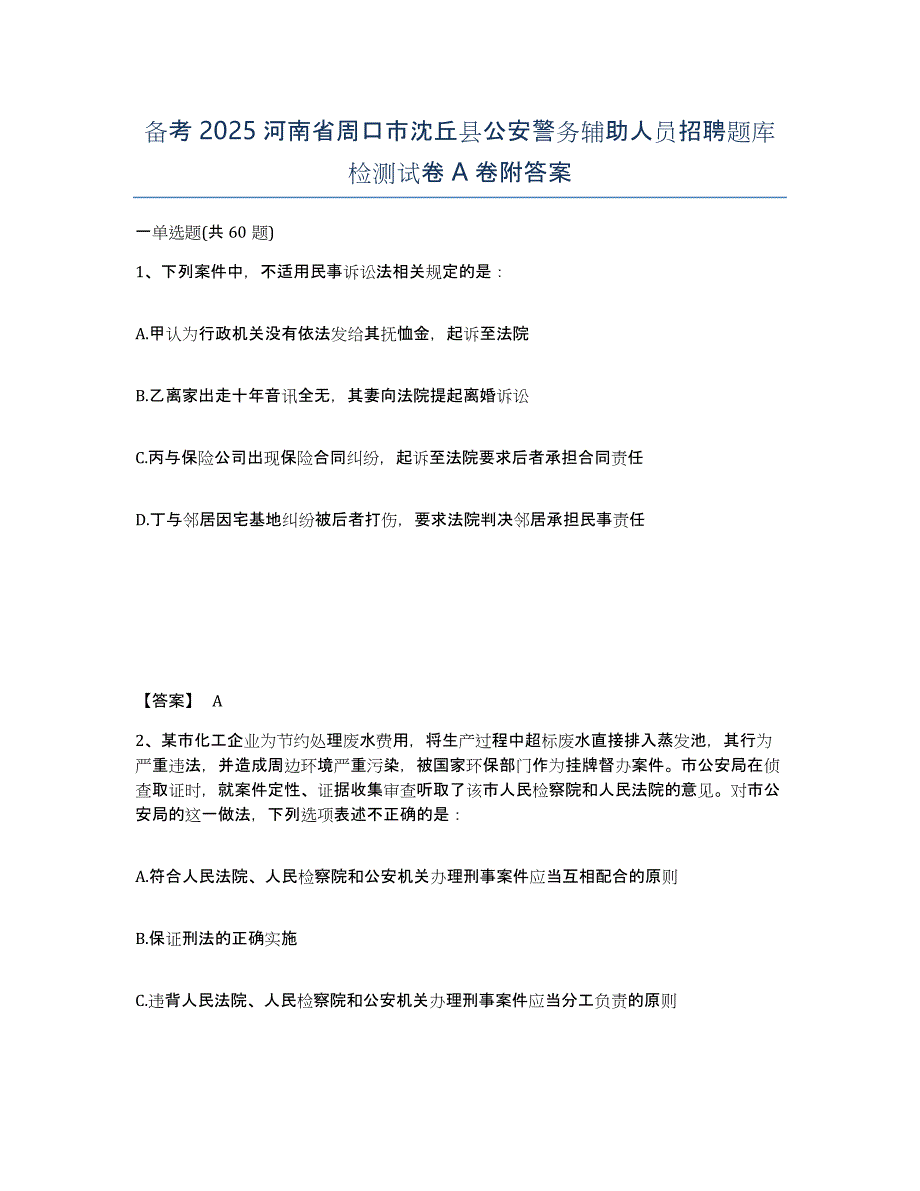 备考 2025 河南省周口市沈丘县公安警务辅助人员招聘题库检测试卷 A 卷附答案

一单选题(共 60 题)

1、下列案件中，不适用民事诉讼法相关规定的是：

A.甲认为行政机关没有依法发给其抚恤金，起诉至法院

B.乙离家出走十年音讯全无，其妻向法院提起离婚诉讼

C.丙与保险公司出现保险合同纠纷，起诉至法院要求后者承担合同责任

D.丁与邻居因宅基地纠纷被后者打伤，要求法院判决邻居承担民事责任

【答案】 A

2、某市化工企业为节约处理废水费用，将生产过程中超标废水直接排入蒸发池，其行为严重违法，并造成周边环境严重污染，被国家环保部门作为挂牌督办案件。市公安局在侦查取证时，就案件定性、证据收集审查听取了该市人民检察院和人民法院的意见。对市公安局的这一做法，下列选项表述不正确的是：

A.符合人民法院、人民检察院和公安机关办理刑事案件应当互相配合的原则

B.保证刑法的正确实施

C.违背人民法院、人民检察院和公安机关办理刑事案件应当分工负责的原则